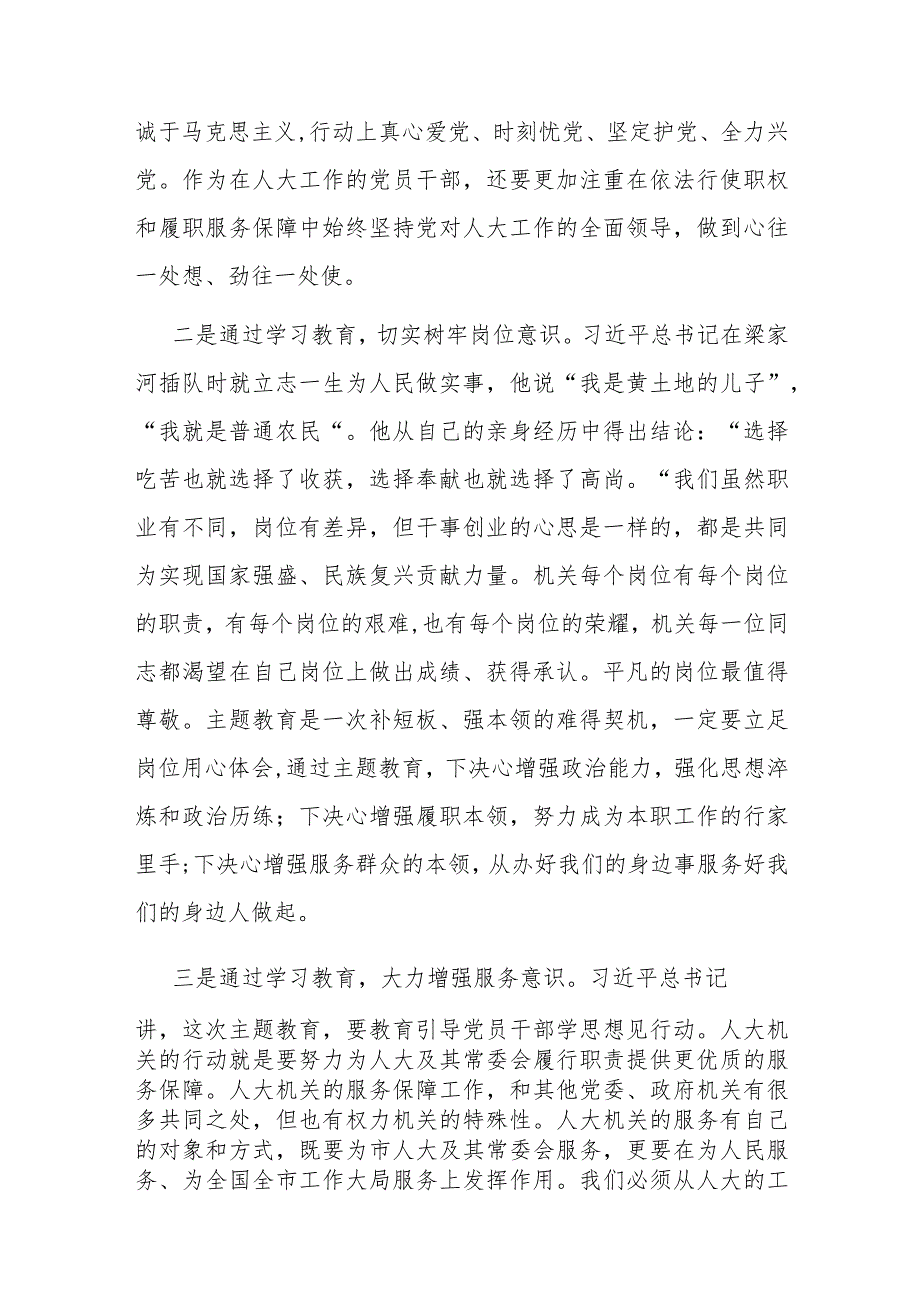 诚于马克思主义,行动上真心爱党、时刻忧党、坚定护党、全力兴党。作为在人大工作的党员干部，还要更加注重在依法行使职权和履职服务保障中始终坚持党对人大工作的全面领导，做到心往一处想、劲往一处使。

二是通过学习教育，切实树牢岗位意识。习近平总书记在梁家河插队时就立志一生为人民做实事，他说“我是黄土地的儿子”，“我就是普通农民“。他从自己的亲身经历中得出结论：“选择吃苦也就选择了收获，选择奉献也就选择了高尚。“我们虽然职业有不同，岗位有差异，但干事创业的心思是一样的，都是共同为实现国家强盛、民族复兴贡献力量。机关每个岗位有每个岗位的职责，有每个岗位的艰难,也有每个岗位的荣耀，机关每一位同志都渴望在自己岗位上做出成绩、获得承认。平凡的岗位最值得尊敬。主题教育是一次补短板、强本领的难得契机，一定要立足岗位用心体会,通过主题教育，下决心增强政治能力，强化思想淬炼和政治历练；下决心增强履职本领，努力成为本职工作的行家里手;下决心增强服务群众的本领，从办好我们的身边事服务好我们的身边人做起。

三是通过学习教育，大力增强服务意识。习近平总书记讲，这次主题教育，要教育引导党员干部学思想见行动。人大机关的行动就是要努力为人大及其常委会履行职责提供更优质的服务保障。人大机关的服务保障工作，和其他党委、政府机关有很多共同之处，但也有权力机关的特殊性。人大机关的服务有自己的对象和方式，既要为市人大及其常委会服务，更要在为人民服务、为全国全市工作大局服务上发挥作用。我们必须从人大的工